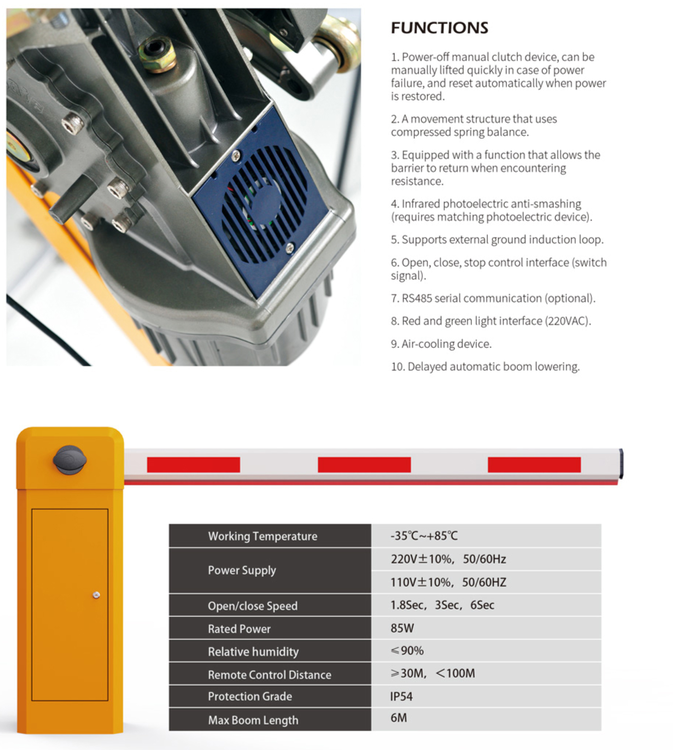 FUNCTIONS

1. Power-off manual clutch device, can be manually lifted quickly in case of power failure, and reset automatically when power is restored.

2. A movement structure that uses compressed spring balance.

3. Equipped with a function that allows the barrier to return when encountering resistance.

4. Infrared photoelectric anti-smashing (requires matching photoelectric device).

5. Supports external ground induction loop.

6. Open, close, stop control interface (switch signal).

7. RS485 serial communication (optional).

8. Red and green light interface (220VAC).

9. Air-cooling device.

10. Delayed automatic boom lowering.

| Working Temperature | -35℃~+85℃ |
|---|---|
| Power Supply | 220V±10%, 50/60Hz |
| | 110V±10%, 50/60HZ |
| Open/close Speed | 1.8Sec, 3Sec, 6Sec |
| Rated Power | 85W |
| Relative humidity | ≤90% |
| Remote Control Distance | ≥30M, <100M |
| Protection Grade | IP54 |
| Max Boom Length | 6M |